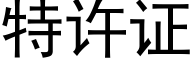 特许证